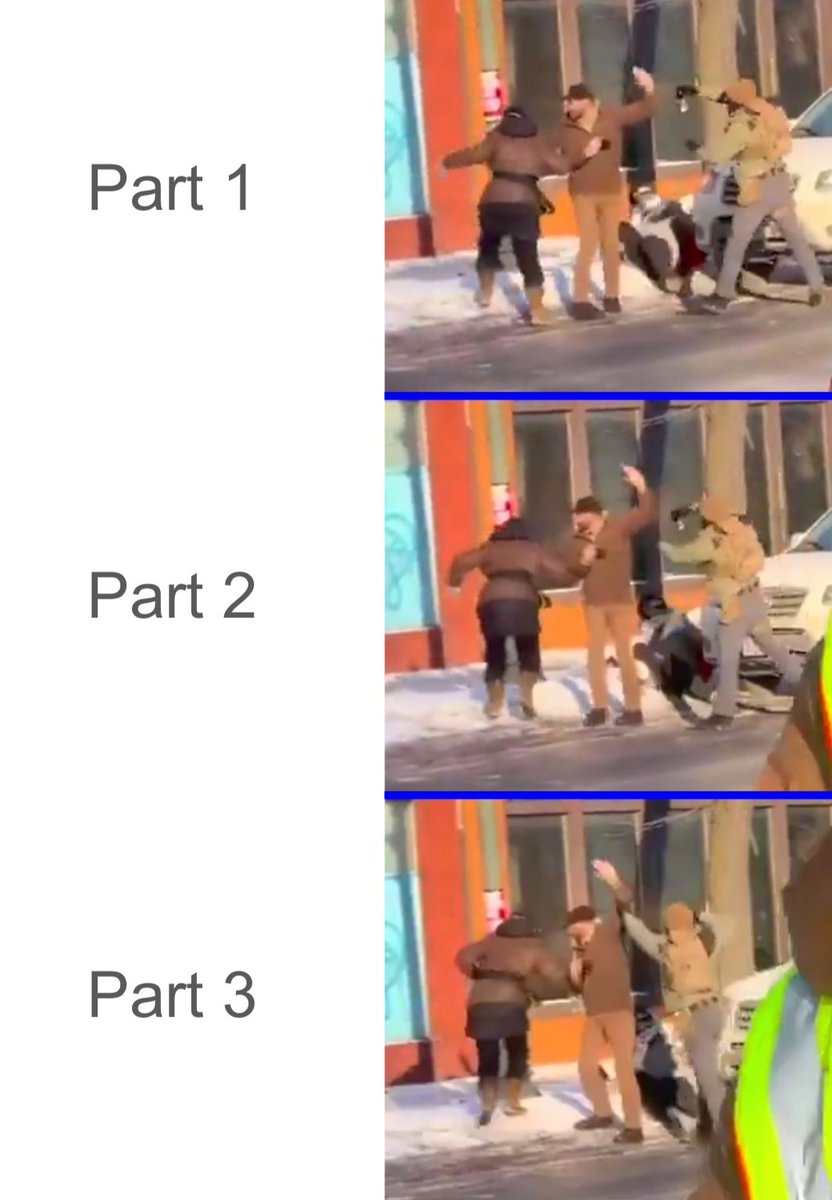 Part 1

Part 2

Part 3